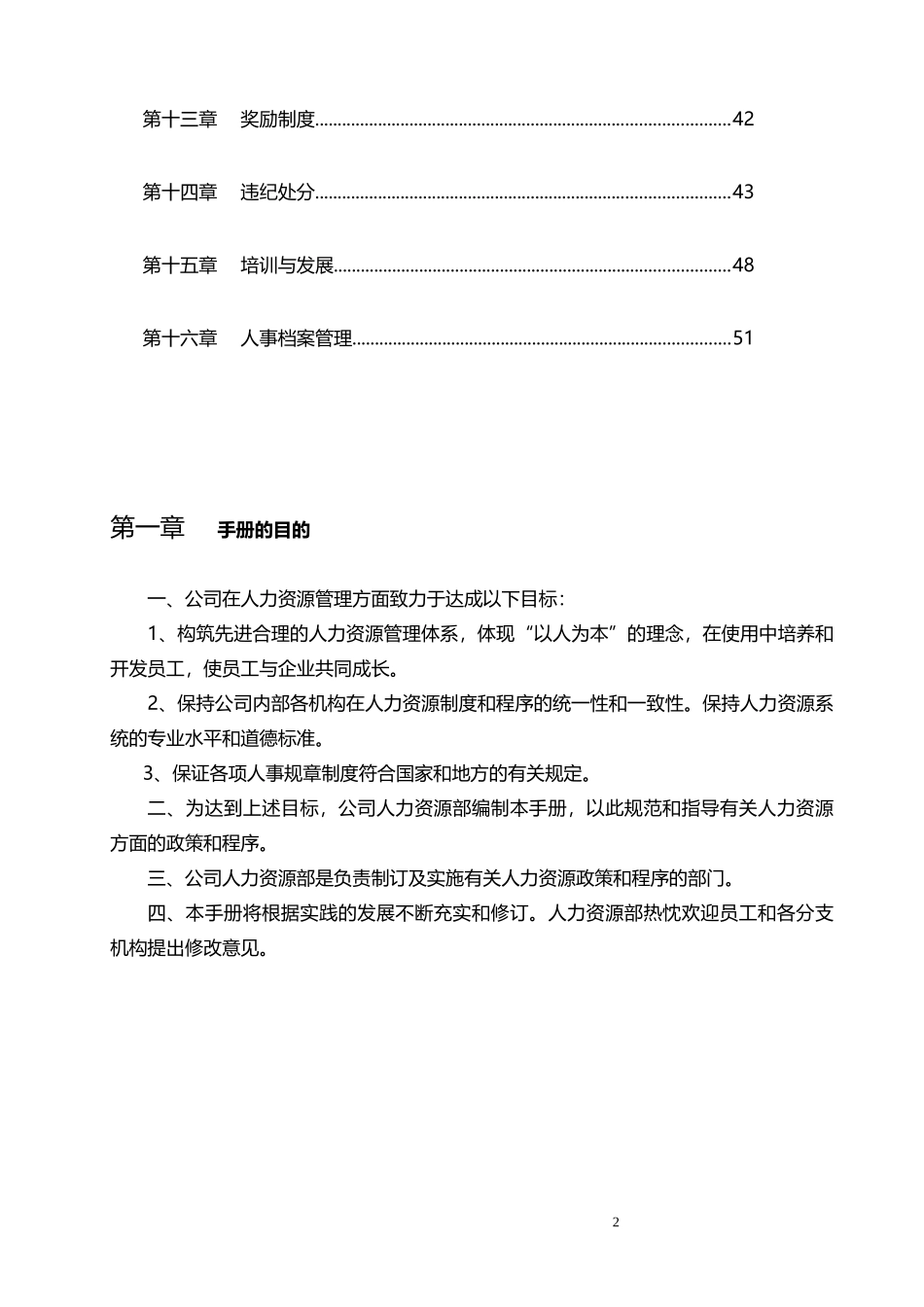 第十三章　奖励制度..........................................................................................42

第十四章　违纪处分..........................................................................................43

第十五章　培训与发展......................................................................................48

第十六章　人事档案管理..................................................................................51

第一章　手册的目的

一、公司在人力资源管理方面致力于达成以下目标：

1、构筑先进合理的人力资源管理体系，体现“以人为本”的理念，在使用中培养和开发员工，使员工与企业共同成长。

2、保持公司内部各机构在人力资源制度和程序的统一性和一致性。保持人力资源系统的专业水平和道德标准。

3、保证各项人事规章制度符合国家和地方的有关规定。

二、为达到上述目标，公司人力资源部编制本手册，以此规范和指导有关人力资源方面的政策和程序。

三、公司人力资源部是负责制订及实施有关人力资源政策和程序的部门。

四、本手册将根据实践的发展不断充实和修订。人力资源部热忱欢迎员工和各分支机构提出修改意见。

2